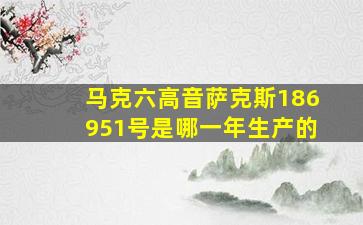 马克六高音萨克斯186951号是哪一年生产的